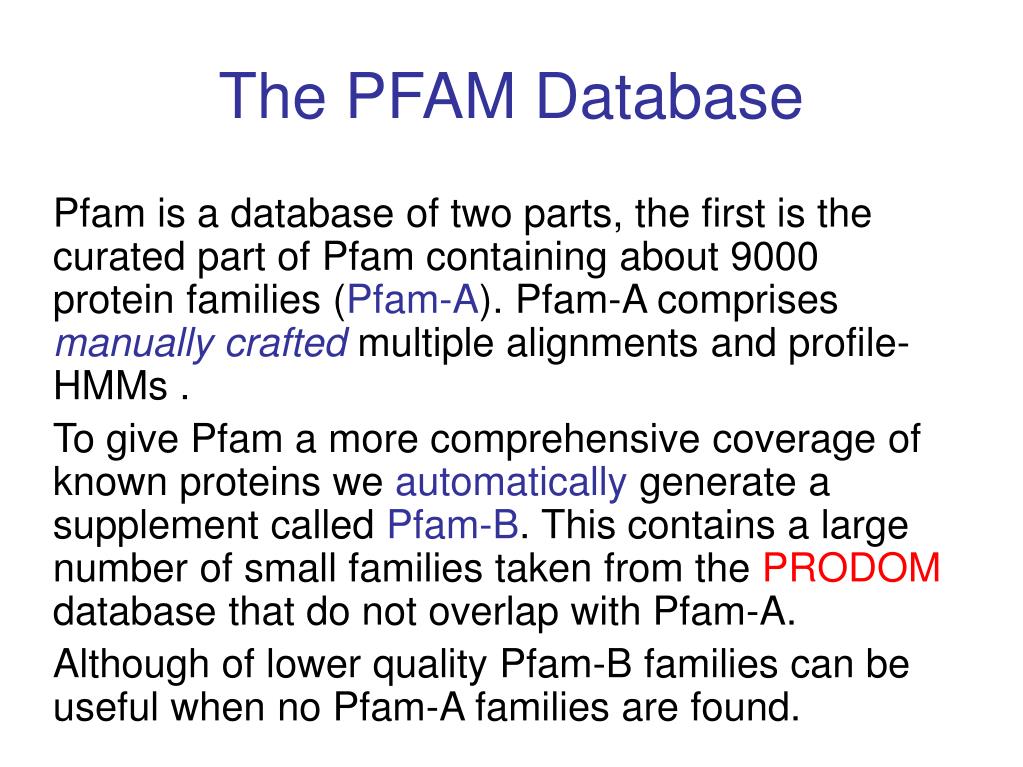 The PFAM Database

Pfam is a database of two parts, the first is the curated part of Pfam containing about 9000 protein families (Pfam-A). Pfam-A comprises manually crafted multiple alignments and profile-HMMs .

To give Pfam a more comprehensive coverage of known proteins we automatically generate a supplement called Pfam-B. This contains a large number of small families taken from the PRODOM database that do not overlap with Pfam-A.

Although of lower quality Pfam-B families can be useful when no Pfam-A families are found.